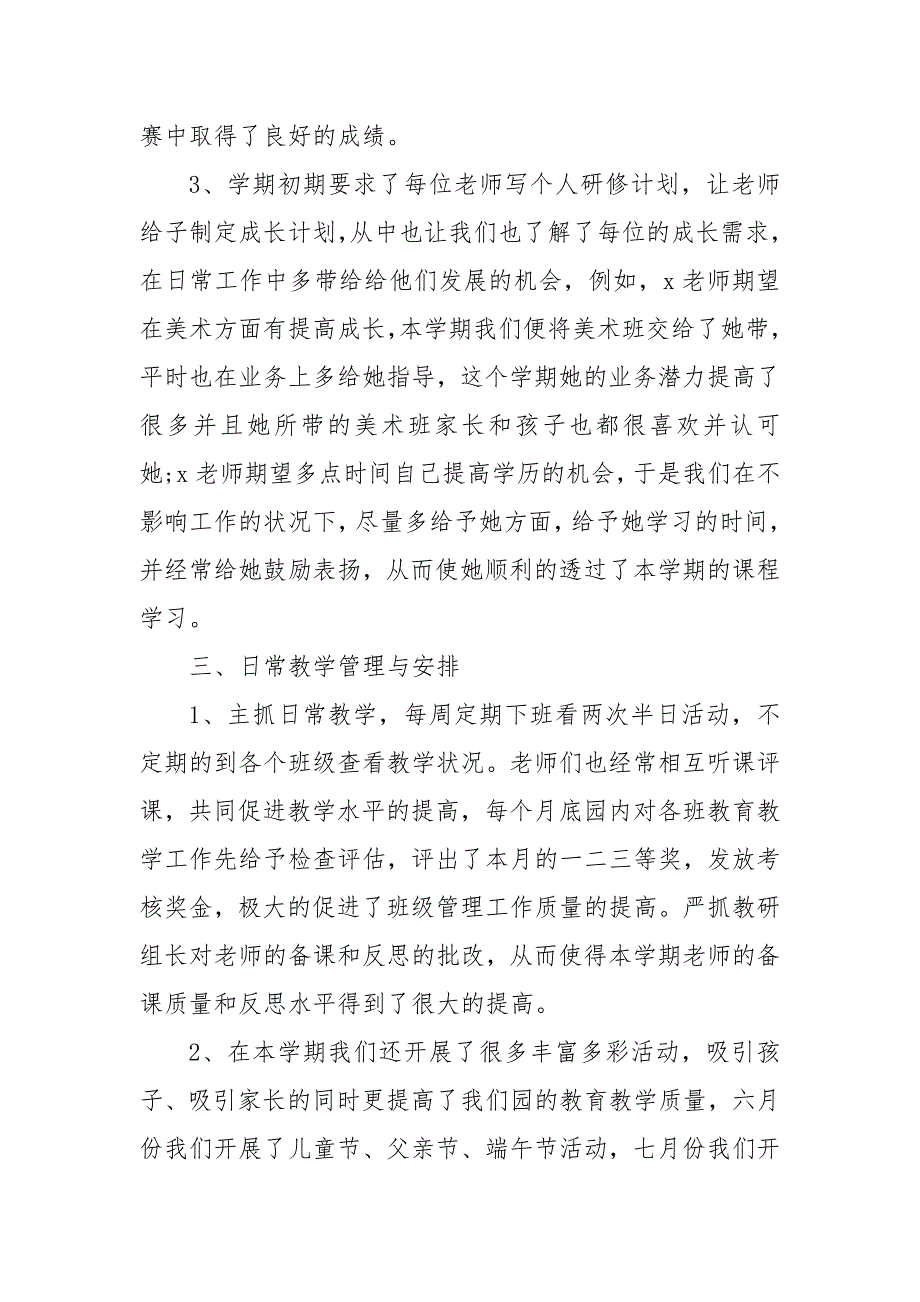 赛中取得了良好的成绩。

3、学期初期要求了每位老师写个人研修计划，让老师给子制定成长计划，从中也让我们也了解了每位的成长需求，在日常工作中多带给给他们发展的机会，例如，x老师期望在美术方面有提高成长，本学期我们便将美术班交给了她带，平时也在业务上多给她指导，这个学期她的业务潜力提高了很多并且她所带的美术班家长和孩子也都很喜欢并认可她;x老师期望多点时间自己提高学历的机会，于是我们在不影响工作的状况下，尽量多给予她方面，给予她学习的时间，并经常给她鼓励表扬，从而使她顺利的透过了本学期的课程学习。

三、日常教学管理与安排

1、主抓日常教学，每周定期下班看两次半日活动，不定期的到各个班级查看教学状况。老师们也经常相互听课评课，共同促进教学水平的提高，每个月底园内对各班教育教学工作先给予检查评估，评出了本月的一二三等奖，发放考核奖金，极大的促进了班级管理工作质量的提高。严抓教研组长对老师的备课和反思的批改，从而使得本学期老师的备课质量和反思水平得到了很大的提高。

2、在本学期我们还开展了很多丰富多彩活动，吸引孩子、吸引家长的同时更提高了我们园的教育教学质量，六月份我们开展了儿童节、父亲节、端午节活动，七月份我们开